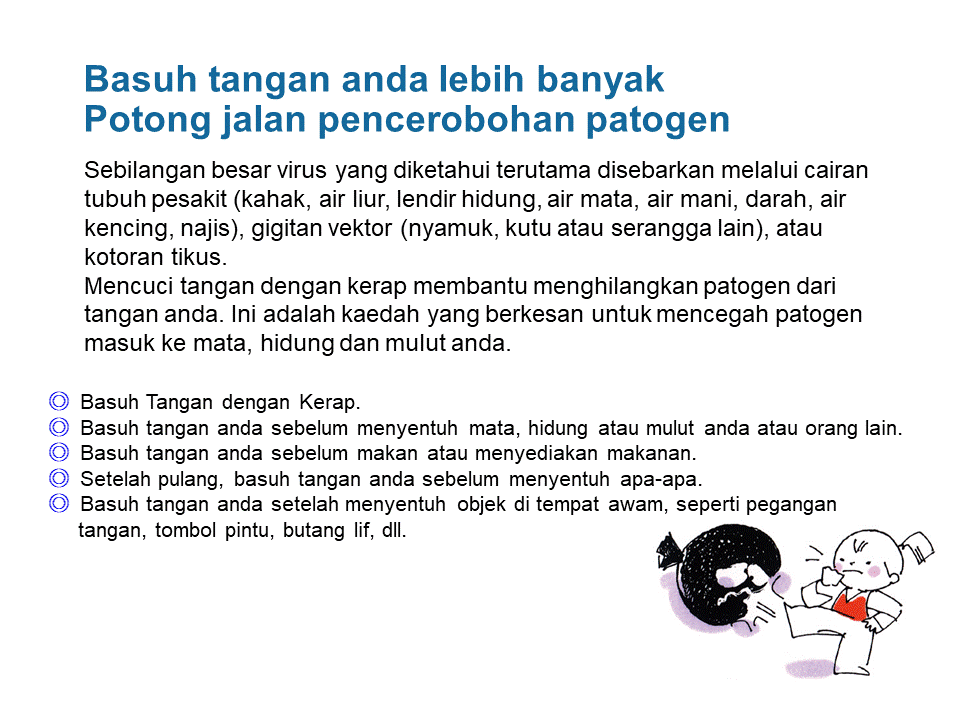 Basuh tangan anda lebih banyak
Potong jalan pencerobohan patogen

Sebilangan besar virus yang diketahui terutama disebarkan melalui cairan tubuh pesakit (kahak, air liur, lendir hidung, air mata, air mani, darah, air kencing, najis), gigitan vektor (nyamuk, kutu atau serangga lain), atau kotoran tikus.
Mencuci tangan dengan kerap membantu menghilangkan patogen dari tangan anda. Ini adalah kaedah yang berkesan untuk mencegah patogen masuk ke mata, hidung dan mulut anda.

◎ Basuh Tangan dengan Kerap.
◎ Basuh tangan anda sebelum menyentuh mata, hidung atau mulut anda atau orang lain.
◎ Basuh tangan anda sebelum makan atau menyediakan makanan.
◎ Setelah pulang, basuh tangan anda sebelum menyentuh apa-apa.
◎ Basuh tangan anda setelah menyentuh objek di tempat awam, seperti pegangan tangan, tombol pintu, butang lif, dll.